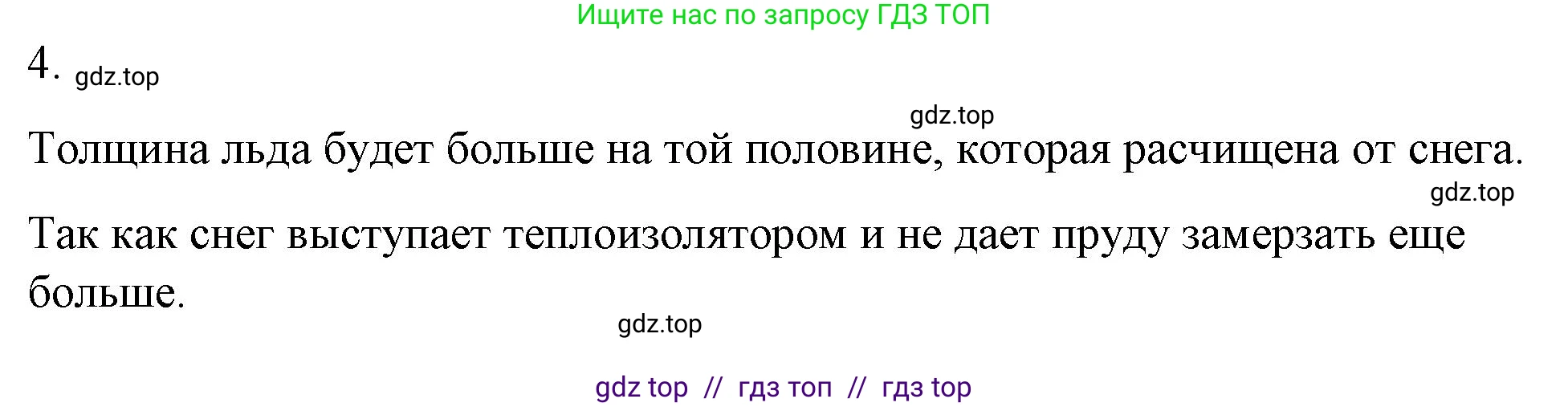 Ищите нас по запросу ГДЗ ТОП

4. gdz.top

gdz.top

Толщина льда будет больше на той половине, которая расчищена от снега.

gdz.top

Так как снег выступает теплоизолятором и не дает пруду замерзать еще больше.

gdz.top

gdz top // гдз топ // гдз top